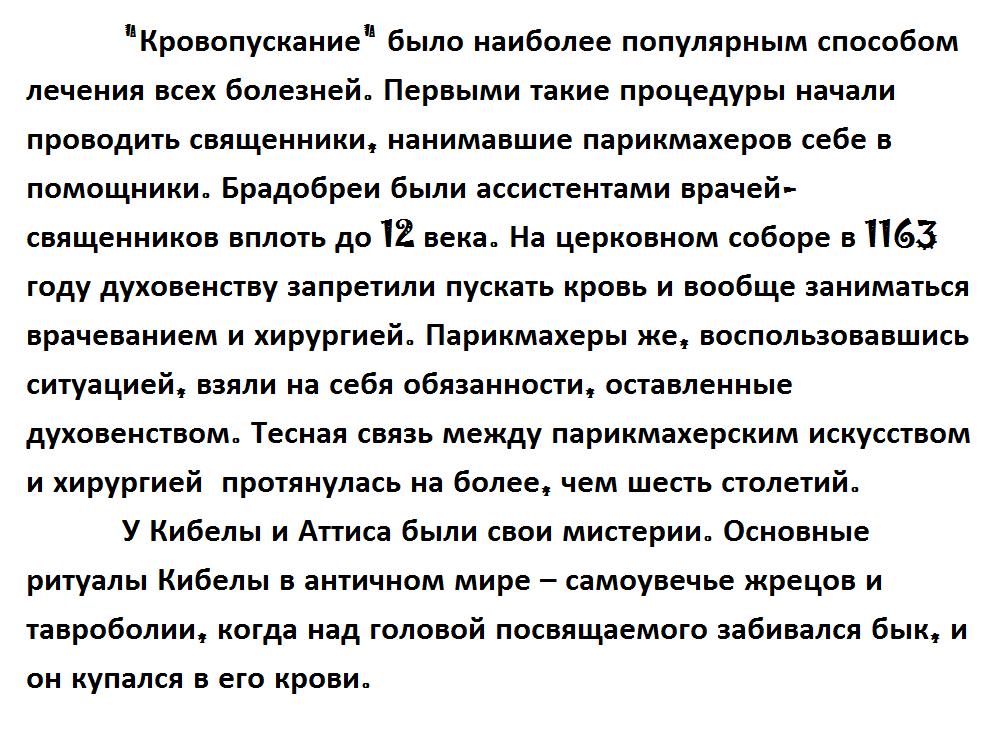 "Кровопускание" было наиболее популярным способом лечения всех болезней. Первыми такие процедуры начали проводить священники, нанимавшие парикмахеров себе в помощники. Брадобреи были ассистентами врачей-священников вплоть до 12 века. На церковном соборе в 1163 году духовенству запретили пускать кровь и вообще заниматься врачеванием и хирургией. Парикмахеры же, воспользовавшись ситуацией, взяли на себя обязанности, оставленные духовенством. Тесная связь между парикмахерским искусством и хирургией  протянулась на более, чем шесть столетий.

У Кибелы и Аттиса были свои мистерии. Основные ритуалы Кибелы в античном мире – самоувечье жрецов и тавроболии, когда над головой посвящаемого забивался бык, и он купался в его крови.